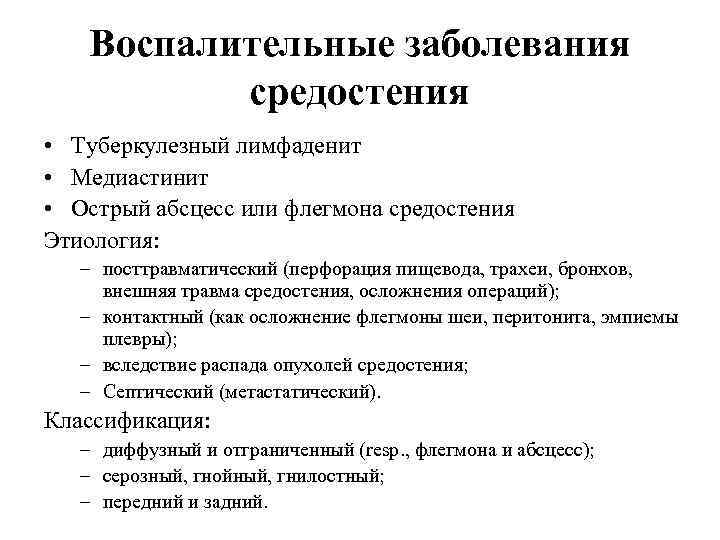 Воспалительные заболевания средостения

• Туберкулезный лимфаденит
• Медиастинит
• Острый абсцесс или флегмона средостения

Этиология:
– посттравматический (перфорация пищевода, трахеи, бронхов, внешняя травма средостения, осложнения операций);
– контактный (как осложнение флегмоны шеи, перитонита, эмпиемы плевры);
– вследствие распада опухолей средостения;
– Септический (метастатический).

Классификация:
– диффузный и отграниченный (resp., флегмона и абсцесс);
– серозный, гнойный, гнилостный;
– передний и задний.